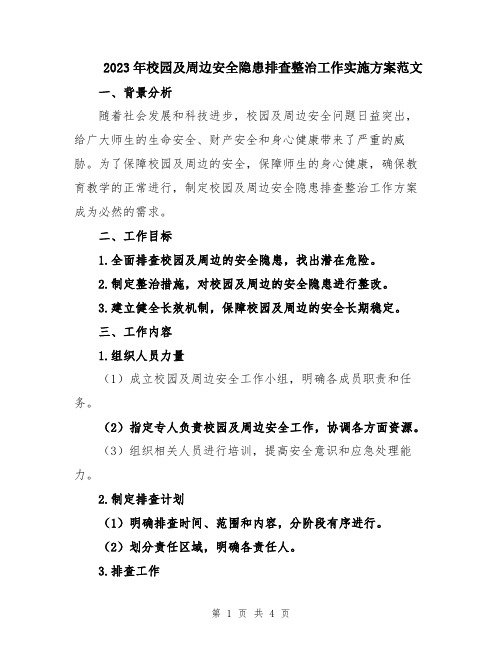 2023年校园及周边安全隐患排查整治工作实施方案范文

一、背景分析

随着社会发展和科技进步，校园及周边安全问题日益突出，给广大师生的生命安全、财产安全和身心健康带来了严重的威胁。为了保障校园及周边的安全，保障师生的身心健康，确保教育教学的正常进行，制定校园及周边安全隐患排查整治工作方案成为必然的需求。

二、工作目标

1.全面排查校园及周边的安全隐患，找出潜在危险。

2.制定整治措施，对校园及周边的安全隐患进行整改。

3.建立健全长效机制，保障校园及周边的安全长期稳定。

三、工作内容

1.组织人员力量

（1）成立校园及周边安全工作小组，明确各成员职责和任务。

（2）指定专人负责校园及周边安全工作，协调各方面资源。

（3）组织相关人员进行培训，提高安全意识和应急处理能力。

2.制定排查计划

（1）明确排查时间、范围和内容，分阶段有序进行。

（2）划分责任区域，明确各责任人。

3.排查工作

第 1 页 共 4 页